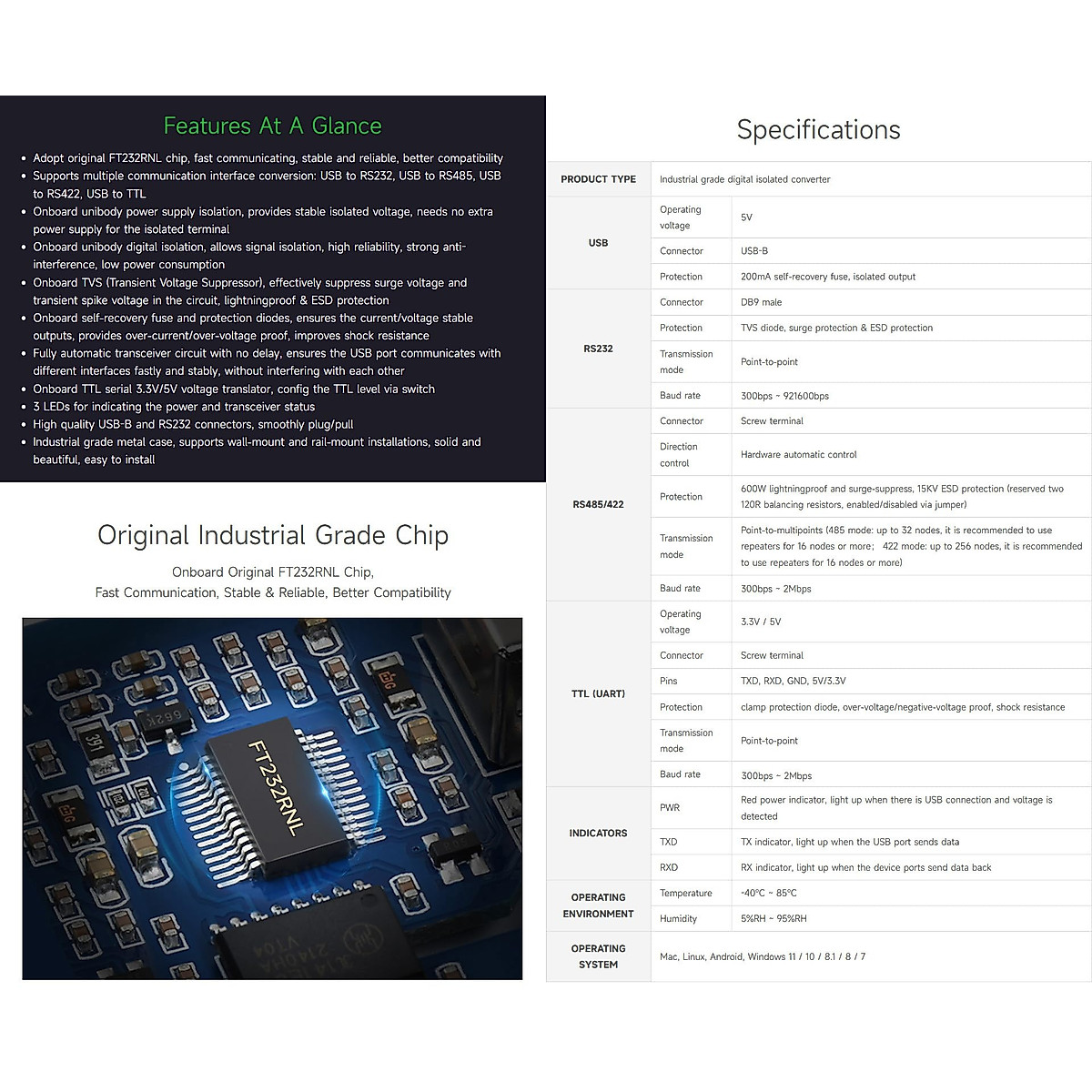 Features At A Glance

- Adopt original FT232RNL chip, fast communicating, stable and reliable, better compatibility
- Supports multiple communication interface conversion: USB to RS232, USB to RS485, USB to RS422, USB to TTL
- Onboard unibody power supply isolation, provides stable isolated voltage, needs no extra power supply for the isolated terminal
- Onboard unibody digital isolation, allows signal isolation, high reliability, strong anti-interference, low power consumption
- Onboard TVS (Transient Voltage Suppressor), effectively suppress surge voltage and transient spike voltage in the circuit, lightningproof & ESD protection
- Onboard self-recovery fuse and protection diodes, ensures the current/voltage stable outputs, provides over-current/over-voltage proof, improves shock resistance
- Fully automatic transceiver circuit with no delay, ensures the USB port communicates with different interfaces fastly and stably, without interfering with each other
- Onboard TTL serial 3.3V/5V voltage translator, config the TTL level via switch
- 3 LEDs for indicating the power and transceiver status
- High quality USB-B and RS232 connectors, smoothly plug/pull
- Industrial grade metal case, supports wall-mount and rail-mount installations, solid and beautiful, easy to install

Original Industrial Grade Chip

Onboard Original FT232RNL Chip,
Fast Communication, Stable & Reliable, Better Compatibility

FT232RNL

Specifications

| PRODUCT TYPE | Industrial grade digital isolated converter | |
|---|---|---|
| USB | Operating voltage | 5V |
| | Connector | USB-B |
| | Protection | 200mA self-recovery fuse, isolated output |
| RS232 | Connector | DB9 male |
| | Protection | TVS diode, surge protection & ESD protection |
| | Transmission mode | Point-to-point |
| | Baud rate | 300bps ~ 921600bps |
| RS485/422 | Connector | Screw terminal |
| | Direction control | Hardware automatic control |
| | Protection | 600W lightningproof and surge-suppress, 15KV ESD protection (reserved two 120R balancing resistors, enabled/disabled via jumper) |
| | Transmission mode | Point-to-multipoints (485 mode: up to 32 nodes, it is recommended to use repeaters for 16 nodes or more; 422 mode: up to 256 nodes, it is recommended to use repeaters for 16 nodes or more) |
| | Baud rate | 300bps ~ 2Mbps |
| TTL (UART) | Operating voltage | 3.3V / 5V |
| | Connector | Screw terminal |
| | Pins | TXD, RXD, GND, 5V/3.3V |
| | Protection | clamp protection diode, over-voltage/negative-voltage proof, shock resistance |
| | Transmission mode | Point-to-point |
| | Baud rate | 300bps ~ 2Mbps |
| INDICATORS | PWR | Red power indicator, light up when there is USB connection and voltage is detected |
| | TXD | TX indicator, light up when the USB port sends data |
| | RXD | RX indicator, light up when the device ports send data back |
| OPERATING ENVIRONMENT | Temperature | -40℃ ~ 85℃ |
| | Humidity | 5%RH ~ 95%RH |
| OPERATING SYSTEM | Mac, Linux, Android, Windows 11 / 10 / 8.1 / 8 / 7 | |